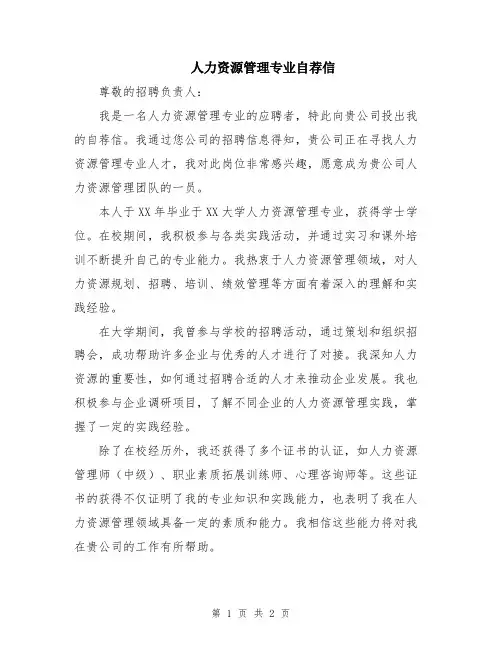 人力资源管理专业自荐信

尊敬的招聘负责人：

我是一名人力资源管理专业的应聘者，特此向贵公司投出我的自荐信。我通过您公司的招聘信息得知，贵公司正在寻找人力资源管理专业人才，我对此岗位非常感兴趣，愿意成为贵公司人力资源管理团队的一员。

本人于XX年毕业于XX大学人力资源管理专业，获得学士学位。在校期间，我积极参与各类实践活动，并通过实习和课外培训不断提升自己的专业能力。我热衷于人力资源管理领域，对人力资源规划、招聘、培训、绩效管理等方面有着深入的理解和实践经验。

在大学期间，我曾参与学校的招聘活动，通过策划和组织招聘会，成功帮助许多企业与优秀的人才进行了对接。我深知人力资源的重要性，如何通过招聘合适的人才来推动企业发展。我也积极参与企业调研项目，了解不同企业的人力资源管理实践，掌握了一定的实践经验。

除了在校经历外，我还获得了多个证书的认证，如人力资源管理师（中级）、职业素质拓展训练师、心理咨询师等。这些证书的获得不仅证明了我的专业知识和实践能力，也表明了我在人力资源管理领域具备一定的素质和能力。我相信这些能力将对我在贵公司的工作有所帮助。

第 1 页 共 2 页